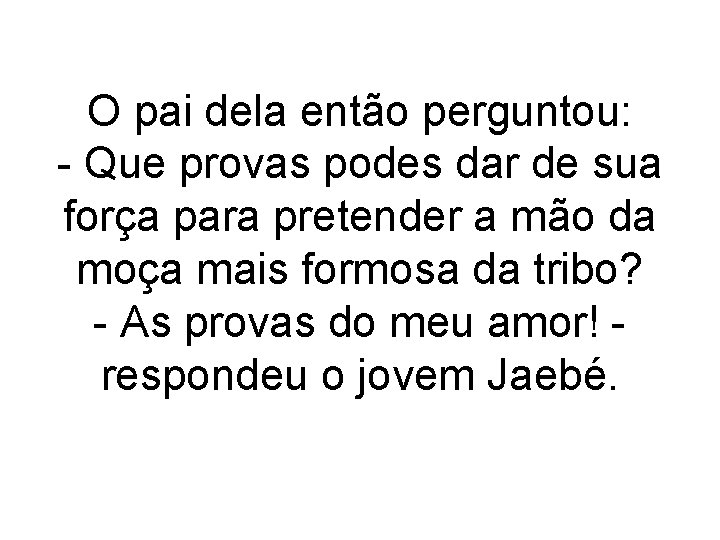 O pai dela então perguntou:
- Que provas podes dar de sua força para pretender a mão da moça mais formosa da tribo?
- As provas do meu amor! - respondeu o jovem Jaebé.